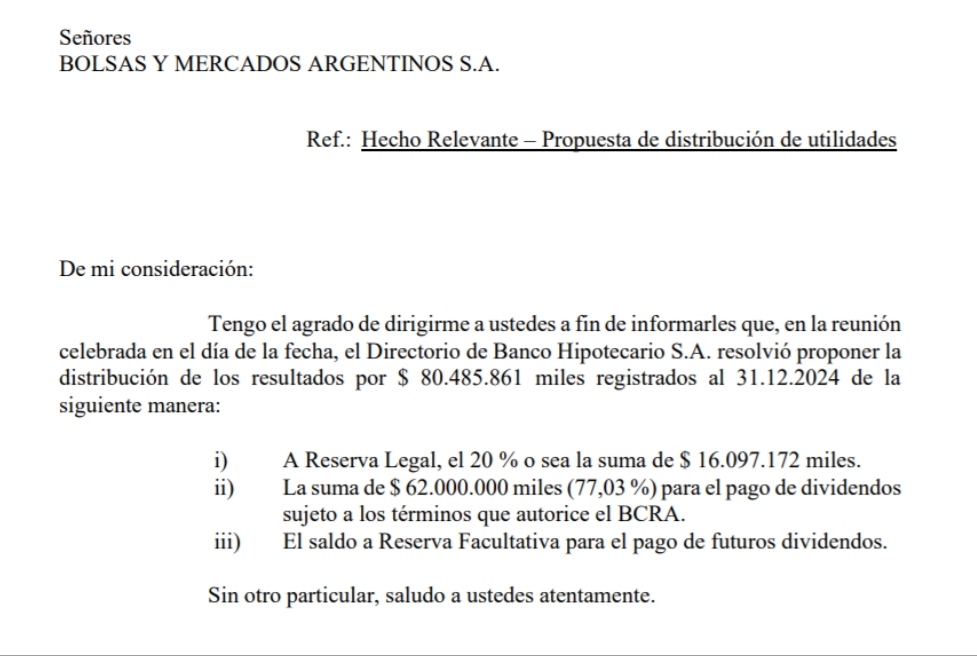 Señores
BOLSAS Y MERCADOS ARGENTINOS S.A.

Ref.: Hecho Relevante – Propuesta de distribución de utilidades

De mi consideración:

Tengo el agrado de dirigirme a ustedes a fin de informarles que, en la reunión celebrada en el día de la fecha, el Directorio de Banco Hipotecario S.A. resolvió proponer la distribución de los resultados por \$ 80.485.861 miles registrados al 31.12.2024 de la siguiente manera:

i) A Reserva Legal, el 20 % o sea la suma de \$ 16.097.172 miles.
ii) La suma de \$ 62.000.000 miles (77,03 %) para el pago de dividendos sujeto a los términos que autorice el BCRA.
iii) El saldo a Reserva Facultativa para el pago de futuros dividendos.

Sin otro particular, saludo a ustedes atentamente.